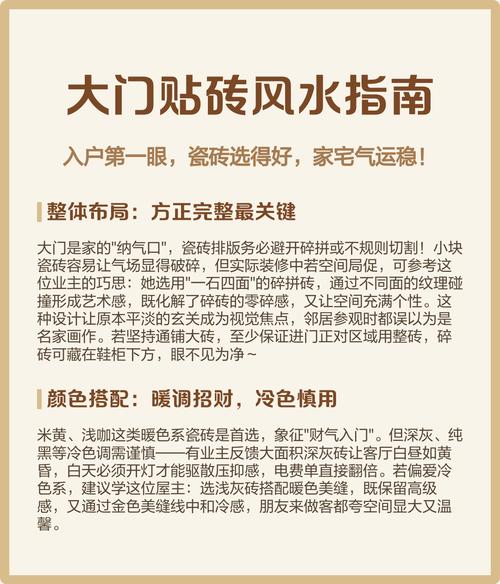 大门贴砖风水指南

入户第一眼，瓷砖选得好，家宅气运稳！

整体布局：方正完整最关键

大门是家的"纳气口"，瓷砖排版务必避开碎拼或不规则切割！小块瓷砖容易让气场显得破碎，但实际装修中若空间局促，可参考这位业主的巧思：她选用"一石四面"的碎拼砖，通过不同面的纹理碰撞形成艺术感，既化解了碎砖的零碎感，又让空间充满个性。这种设计让原本平淡的玄关成为视觉焦点，邻居参观时都误以为是名家画作。若坚持通铺大砖，至少保证进门正对区域用整砖，碎砖可藏在鞋柜下方，眼不见为净~

颜色搭配：暖调招财，冷色慎用

米黄、浅咖这类暖色系瓷砖是首选，象征"财气入门"。但深灰、纯黑等冷色调需谨慎——有业主反馈大面积深灰砖让客厅白昼如黄昏，白天必须开灯才能驱散压抑感，电费单直接翻倍。若偏爱冷色系，建议学这位屋主：选浅灰砖搭配暖色美缝，既保留高级感，又通过金色美缝线中和冷感，朋友来做客都夸空间显大又温馨。